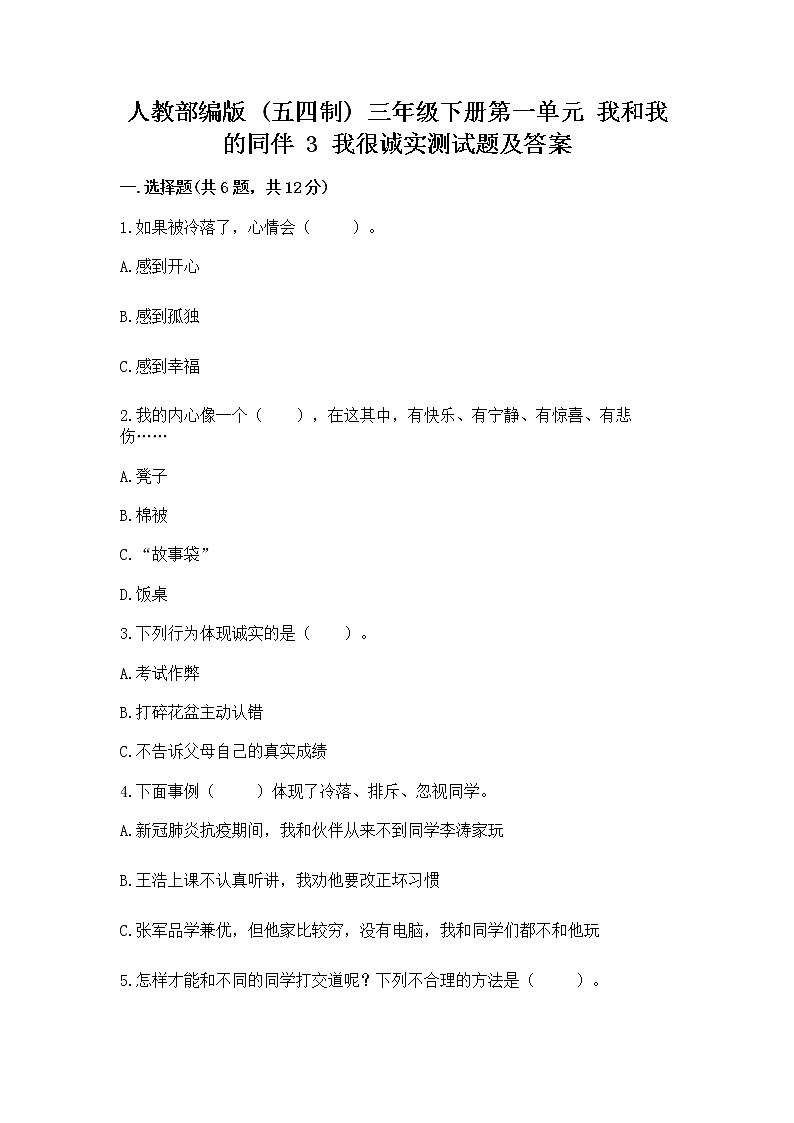 人教部编版（五四制）三年级下册第一单元 我和我的同伴 3 我很诚实测试题及答案

一.选择题(共6题，共12分)

1.如果被冷落了，心情会（　　）。

A.感到开心

B.感到孤独

C.感到幸福

2.我的内心像一个（　　），在这其中，有快乐、有宁静、有惊喜、有悲伤……

A.凳子

B.棉被

C.“故事袋”

D.饭桌

3.下列行为体现诚实的是（　　）。

A.考试作弊

B.打碎花盆主动认错

C.不告诉父母自己的真实成绩

4.下面事例（　　）体现了冷落、排斥、忽视同学。

A.新冠肺炎抗疫期间，我和伙伴从来不到同学李涛家玩

B.王浩上课不认真听讲，我劝他要改正坏习惯

C.张军品学兼优，但他家比较穷，没有电脑，我和同学们都不和他玩

5.怎样才能和不同的同学打交道呢？下列不合理的方法是（　　）。